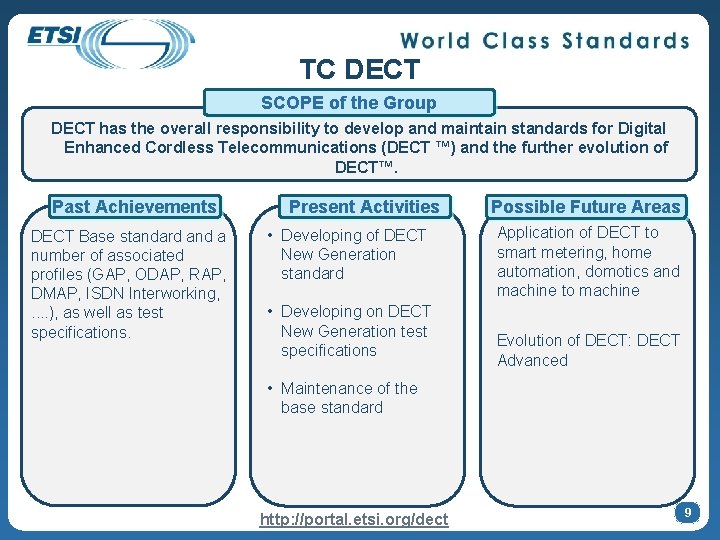 ETSI

World Class Standards

TC DECT

SCOPE of the Group

DECT has the overall responsibility to develop and maintain standards for Digital Enhanced Cordless Telecommunications (DECT ™) and the further evolution of DECT™.

Past Achievements

DECT Base standard and a number of associated profiles (GAP, ODAP, RAP, DMAP, ISDN Interworking, ....), as well as test specifications.

Present Activities

• Developing of DECT New Generation standard

• Developing on DECT New Generation test specifications

• Maintenance of the base standard

Possible Future Areas

Application of DECT to smart metering, home automation, domotics and machine to machine

Evolution of DECT: DECT Advanced

http://portal.etsi.org/dect

9